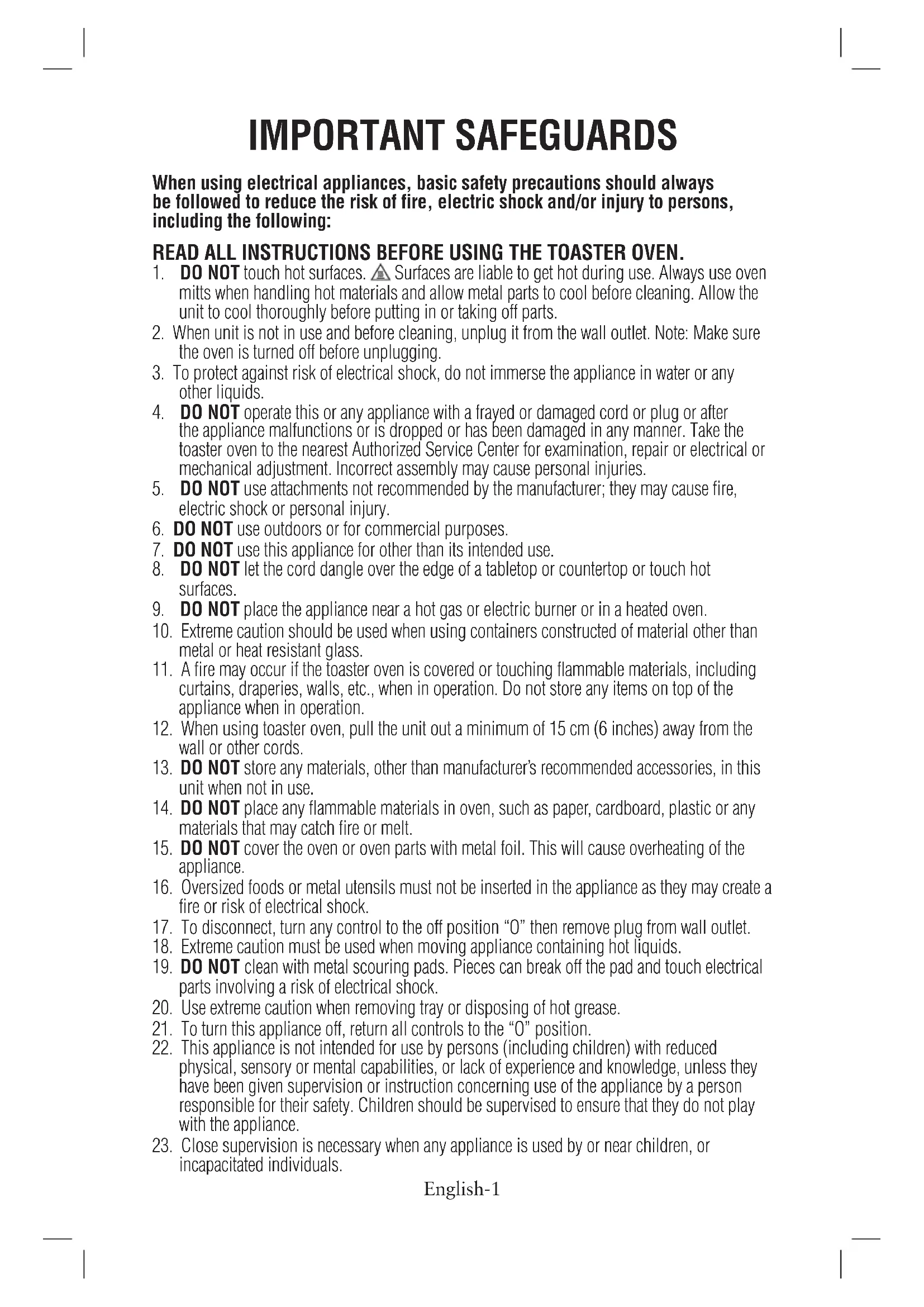 IMPORTANT SAFEGUARDS

When using electrical appliances, basic safety precautions should always be followed to reduce the risk of fire, electric shock and/or injury to persons, including the following:

READ ALL INSTRUCTIONS BEFORE USING THE TOASTER OVEN.

1. DO NOT touch hot surfaces. Surfaces are liable to get hot during use. Always use oven mitts when handling hot materials and allow metal parts to cool before cleaning. Allow the unit to cool thoroughly before putting in or taking off parts.
2. When unit is not in use and before cleaning, unplug it from the wall outlet. Note: Make sure the oven is turned off before unplugging.
3. To protect against risk of electrical shock, do not immerse the appliance in water or any other liquids.
4. DO NOT operate this or any appliance with a frayed or damaged cord or plug or after the appliance malfunctions or is dropped or has been damaged in any manner. Take the toaster oven to the nearest Authorized Service Center for examination, repair or electrical or mechanical adjustment. Incorrect assembly may cause personal injuries.
5. DO NOT use attachments not recommended by the manufacturer; they may cause fire, electric shock or personal injury.
6. DO NOT use outdoors or for commercial purposes.
7. DO NOT use this appliance for other than its intended use.
8. DO NOT let the cord dangle over the edge of a tabletop or countertop or touch hot surfaces.
9. DO NOT place the appliance near a hot gas or electric burner or in a heated oven.
10. Extreme caution should be used when using containers constructed of material other than metal or heat resistant glass.
11. A fire may occur if the toaster oven is covered or touching flammable materials, including curtains, draperies, walls, etc., when in operation. Do not store any items on top of the appliance when in operation.
12. When using toaster oven, pull the unit out a minimum of 15 cm (6 inches) away from the wall or other cords.
13. DO NOT store any materials, other than manufacturer's recommended accessories, in this unit when not in use.
14. DO NOT place any flammable materials in oven, such as paper, cardboard, plastic or any materials that may catch fire or melt.
15. DO NOT cover the oven or oven parts with metal foil. This will cause overheating of the appliance.
16. Oversized foods or metal utensils must not be inserted in the appliance as they may create a fire or risk of electrical shock.
17. To disconnect, turn any control to the off position "O" then remove plug from wall outlet.
18. Extreme caution must be used when moving appliance containing hot liquids.
19. DO NOT clean with metal scouring pads. Pieces can break off the pad and touch electrical parts involving a risk of electrical shock.
20. Use extreme caution when removing tray or disposing of hot grease.
21. To turn this appliance off, return all controls to the "O" position.
22. This appliance is not intended for use by persons (including children) with reduced physical, sensory or mental capabilities, or lack of experience and knowledge, unless they have been given supervision or instruction concerning use of the appliance by a person responsible for their safety. Children should be supervised to ensure that they do not play with the appliance.
23. Close supervision is necessary when any appliance is used by or near children, or incapacitated individuals.

English-1